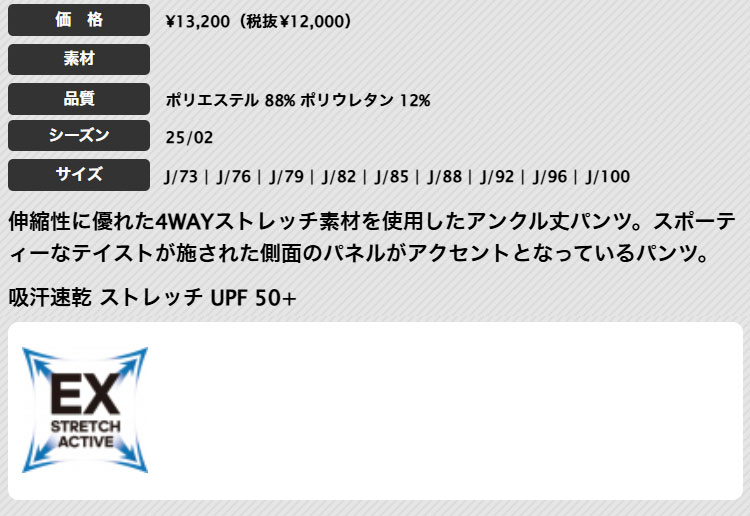 | 価　格 | ¥13,200（税抜¥12,000） |
|---|---|
| 素材 | |
| 品質 | ポリエステル 88% ポリウレタン 12% |
| シーズン | 25/02 |
| サイズ | J/73 \| J/76 \| J/79 \| J/82 \| J/85 \| J/88 \| J/92 \| J/96 \| J/100 |

伸縮性に優れた4WAYストレッチ素材を使用したアンクル丈パンツ。スポーティーなテイストが施された側面のパネルがアクセントとなっているパンツ。

吸汗速乾 ストレッチ UPF 50+

EX
STRETCH
ACTIVE